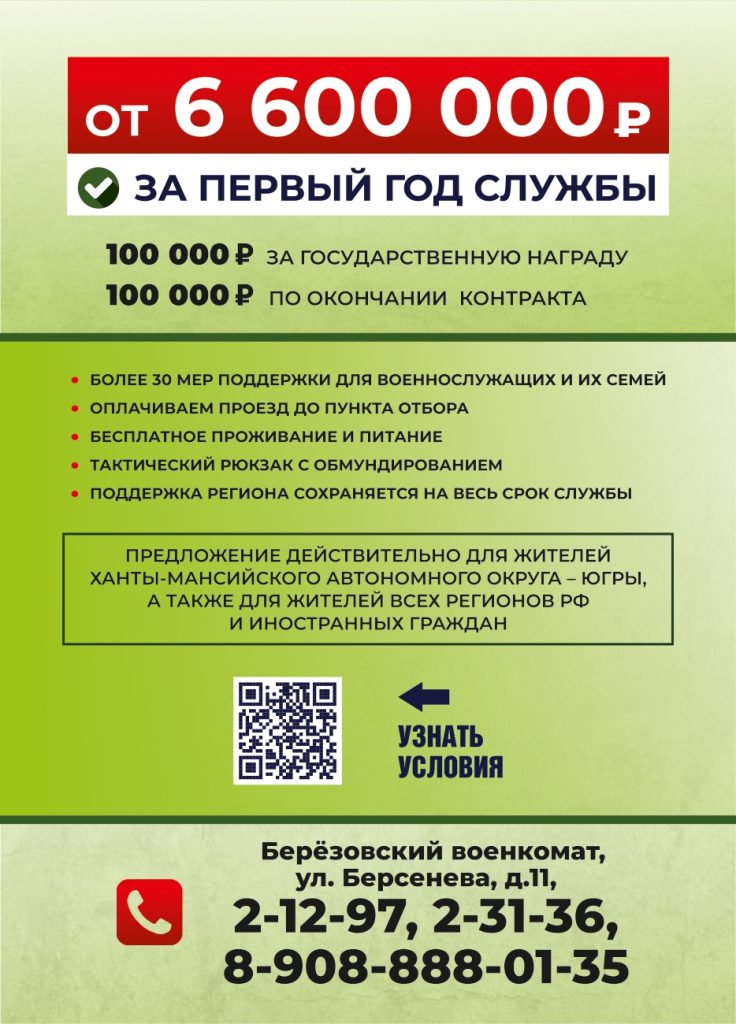 ОТ 6 600 000 ₽

ЗА ПЕРВЫЙ ГОД СЛУЖБЫ

100 000 ₽ ЗА ГОСУДАРСТВЕННУЮ НАГРАДУ
100 000 ₽ ПО ОКОНЧАНИИ КОНТРАКТА

• БОЛЕЕ 30 МЕР ПОДДЕРЖКИ ДЛЯ ВОЕННОСЛУЖАЩИХ И ИХ СЕМЕЙ
• ОПЛАЧИВАЕМ ПРОЕЗД ДО ПУНКТА ОТБОРА
• БЕСПЛАТНОЕ ПРОЖИВАНИЕ И ПИТАНИЕ
• ТАКТИЧЕСКИЙ РЮКЗАК С ОБМУНДИРОВАНИЕМ
• ПОДДЕРЖКА РЕГИОНА СОХРАНЯЕТСЯ НА ВЕСЬ СРОК СЛУЖБЫ

ПРЕДЛОЖЕНИЕ ДЕЙСТВИТЕЛЬНО ДЛЯ ЖИТЕЛЕЙ ХАНТЫ-МАНСИЙСКОГО АВТОНОМНОГО ОКРУГА – ЮГРЫ, А ТАКЖЕ ДЛЯ ЖИТЕЛЕЙ ВСЕХ РЕГИОНОВ РФ И ИНОСТРАННЫХ ГРАЖДАН

УЗНАТЬ УСЛОВИЯ

Берёзовский военкомат, ул. Берсенева, д.11,
2-12-97, 2-31-36,
8-908-888-01-35